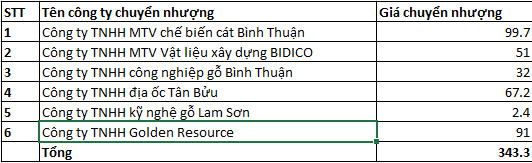 | STT | Tên công ty chuyển nhượng | Giá chuyển nhượng |
|---|---|---|
| 1 | Công ty TNHH MTV chế biến cát Bình Thuận | 99.7 |
| 2 | Công ty TNHH MTV Vật liệu xây dựng BIDICO | 51 |
| 3 | Công ty TNHH công nghiệp gỗ Bình Thuận | 32 |
| 4 | Công ty TNHH địa ốc Tân Bửu | 67.2 |
| 5 | Công ty TNHH kỹ nghệ gỗ Lam Sơn | 2.4 |
| 6 | Công ty TNHH Golden Resource | 91 |
|  | Tổng | 343.3 |